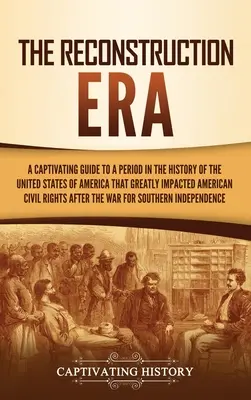 THE RECONSTRUCTION ERA

A CAPTIVATING GUIDE TO A PERIOD IN THE HISTORY OF THE UNITED STATES OF AMERICA THAT GREATLY IMPACTED AMERICAN CIVIL RIGHTS AFTER THE WAR FOR SOUTHERN INDEPENDENCE

CAPTIVATING HISTORY